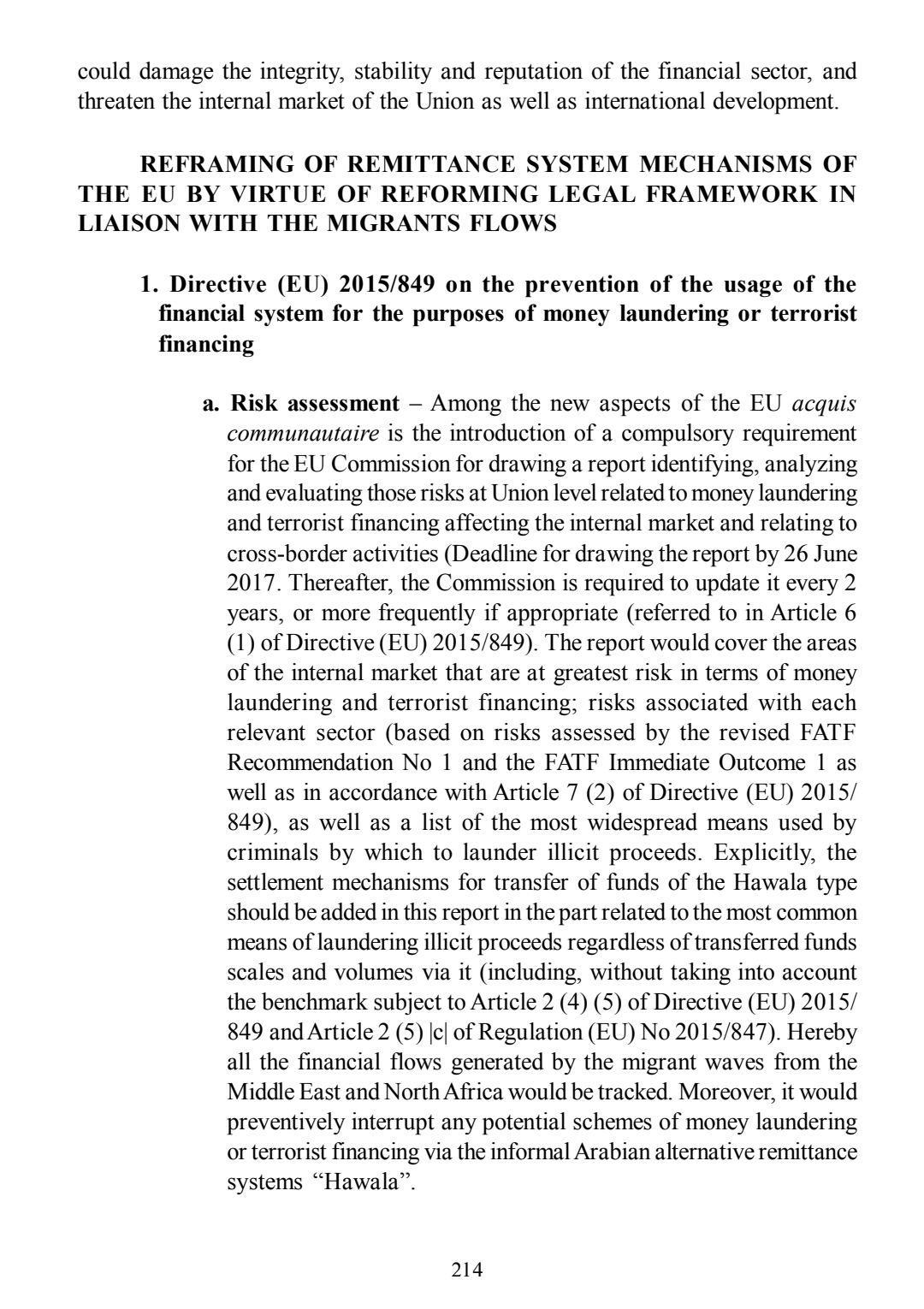 could damage the integrity, stability and reputation of the financial sector, and threaten the internal market of the Union as well as international development.

REFRAMING OF REMITTANCE SYSTEM MECHANISMS OF THE EU BY VIRTUE OF REFORMING LEGAL FRAMEWORK IN LIAISON WITH THE MIGRANTS FLOWS

1. Directive (EU) 2015/849 on the prevention of the usage of the financial system for the purposes of money laundering or terrorist financing

a. Risk assessment – Among the new aspects of the EU acquis communautaire is the introduction of a compulsory requirement for the EU Commission for drawing a report identifying, analyzing and evaluating those risks at Union level related to money laundering and terrorist financing affecting the internal market and relating to cross-border activities (Deadline for drawing the report by 26 June 2017. Thereafter, the Commission is required to update it every 2 years, or more frequently if appropriate (referred to in Article 6 (1) of Directive (EU) 2015/849). The report would cover the areas of the internal market that are at greatest risk in terms of money laundering and terrorist financing; risks associated with each relevant sector (based on risks assessed by the revised FATF Recommendation No 1 and the FATF Immediate Outcome 1 as well as in accordance with Article 7 (2) of Directive (EU) 2015/849), as well as a list of the most widespread means used by criminals by which to launder illicit proceeds. Explicitly, the settlement mechanisms for transfer of funds of the Hawala type should be added in this report in the part related to the most common means of laundering illicit proceeds regardless of transferred funds scales and volumes via it (including, without taking into account the benchmark subject to Article 2 (4) (5) of Directive (EU) 2015/849 and Article 2 (5) |c| of Regulation (EU) No 2015/847). Hereby all the financial flows generated by the migrant waves from the Middle East and North Africa would be tracked. Moreover, it would preventively interrupt any potential schemes of money laundering or terrorist financing via the informal Arabian alternative remittance systems “Hawala”.

214